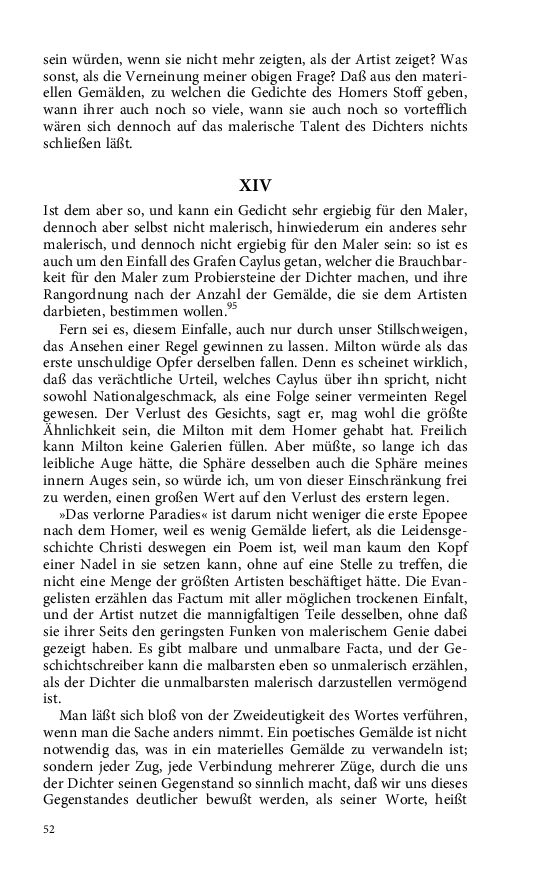 sein würden, wenn sie nicht mehr zeigten, als der Artist zeiget? Was sonst, als die Verneinung meiner obigen Frage? Daß aus den materiellen Gemälden, zu welchen die Gedichte des Homers Stoff geben, wann ihrer auch noch so viele, wann sie auch noch so vortefflich wären sich dennoch auf das malerische Talent des Dichters nichts schließen läßt.

XIV

Ist dem aber so, und kann ein Gedicht sehr ergiebig für den Maler, dennoch aber selbst nicht malerisch, hinwiederum ein anderes sehr malerisch, und dennoch nicht ergiebig für den Maler sein: so ist es auch um den Einfall des Grafen Caylus getan, welcher die Brauchbarkeit für den Maler zum Probiersteine der Dichter machen, und ihre Rangordnung nach der Anzahl der Gemälde, die sie dem Artisten darbieten, bestimmen wollen.$^{95}$

Fern sei es, diesem Einfalle, auch nur durch unser Stillschweigen, das Ansehen einer Regel gewinnen zu lassen. Milton würde als das erste unschuldige Opfer derselben fallen. Denn es scheinet wirklich, daß das verächtliche Urteil, welches Caylus über ihn spricht, nicht sowohl Nationalgeschmack, als eine Folge seiner vermeinten Regel gewesen. Der Verlust des Gesichts, sagt er, mag wohl die größte Ähnlichkeit sein, die Milton mit dem Homer gehabt hat. Freilich kann Milton keine Galerien füllen. Aber müßte, so lange ich das leibliche Auge hätte, die Sphäre desselben auch die Sphäre meines innern Auges sein, so würde ich, um von dieser Einschränkung frei zu werden, einen großen Wert auf den Verlust des erstern legen.

»Das verlorne Paradies« ist darum nicht weniger die erste Epopee nach dem Homer, weil es wenig Gemälde liefert, als die Leidensgeschichte Christi deswegen ein Poem ist, weil man kaum den Kopf einer Nadel in sie setzen kann, ohne auf eine Stelle zu treffen, die nicht eine Menge der größten Artisten beschäftiget hätte. Die Evangelisten erzählen das Factum mit aller möglichen trockenen Einfalt, und der Artist nutzet die mannigfaltigen Teile desselben, ohne daß sie ihrer Seits den geringsten Funken von malerischem Genie dabei gezeigt haben. Es gibt malbare und unmalbare Facta, und der Geschichtschreiber kann die malbarsten eben so unmalerisch erzählen, als der Dichter die unmalbarsten malerisch darzustellen vermögend ist.

Man läßt sich bloß von der Zweideutigkeit des Wortes verführen, wenn man die Sache anders nimmt. Ein poetisches Gemälde ist nicht notwendig das, was in ein materielles Gemälde zu verwandeln ist; sondern jeder Zug, jede Verbindung mehrerer Züge, durch die uns der Dichter seinen Gegenstand so sinnlich macht, daß wir uns dieses Gegenstandes deutlicher bewußt werden, als seiner Worte, heißt

52